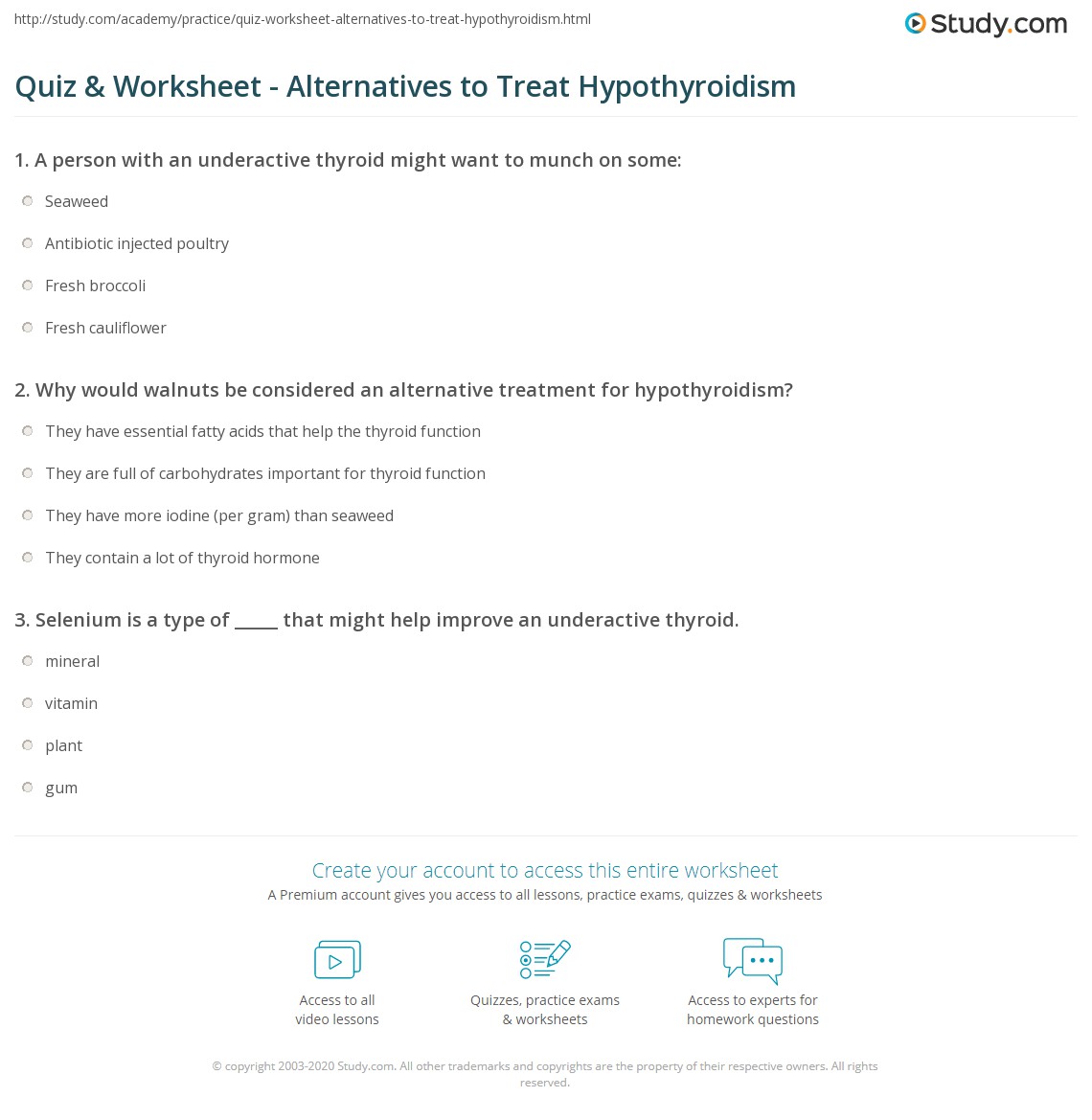 http://study.com/academy/practice/quiz-worksheet-alternatives-to-treat-hypothyroidism.html

Study.com

Quiz & Worksheet - Alternatives to Treat Hypothyroidism

1. A person with an underactive thyroid might want to munch on some:

Seaweed

Antibiotic injected poultry

Fresh broccoli

Fresh cauliflower

2. Why would walnuts be considered an alternative treatment for hypothyroidism?

They have essential fatty acids that help the thyroid function

They are full of carbohydrates important for thyroid function

They have more iodine (per gram) than seaweed

They contain a lot of thyroid hormone

3. Selenium is a type of _____ that might help improve an underactive thyroid.

mineral

vitamin

plant

gum

Create your account to access this entire worksheet

A Premium account gives you access to all lessons, practice exams, quizzes & worksheets

Access to all video lessons

Quizzes, practice exams & worksheets

Access to experts for homework questions

© copyright 2003-2020 Study.com. All other trademarks and copyrights are the property of their respective owners. All rights reserved.